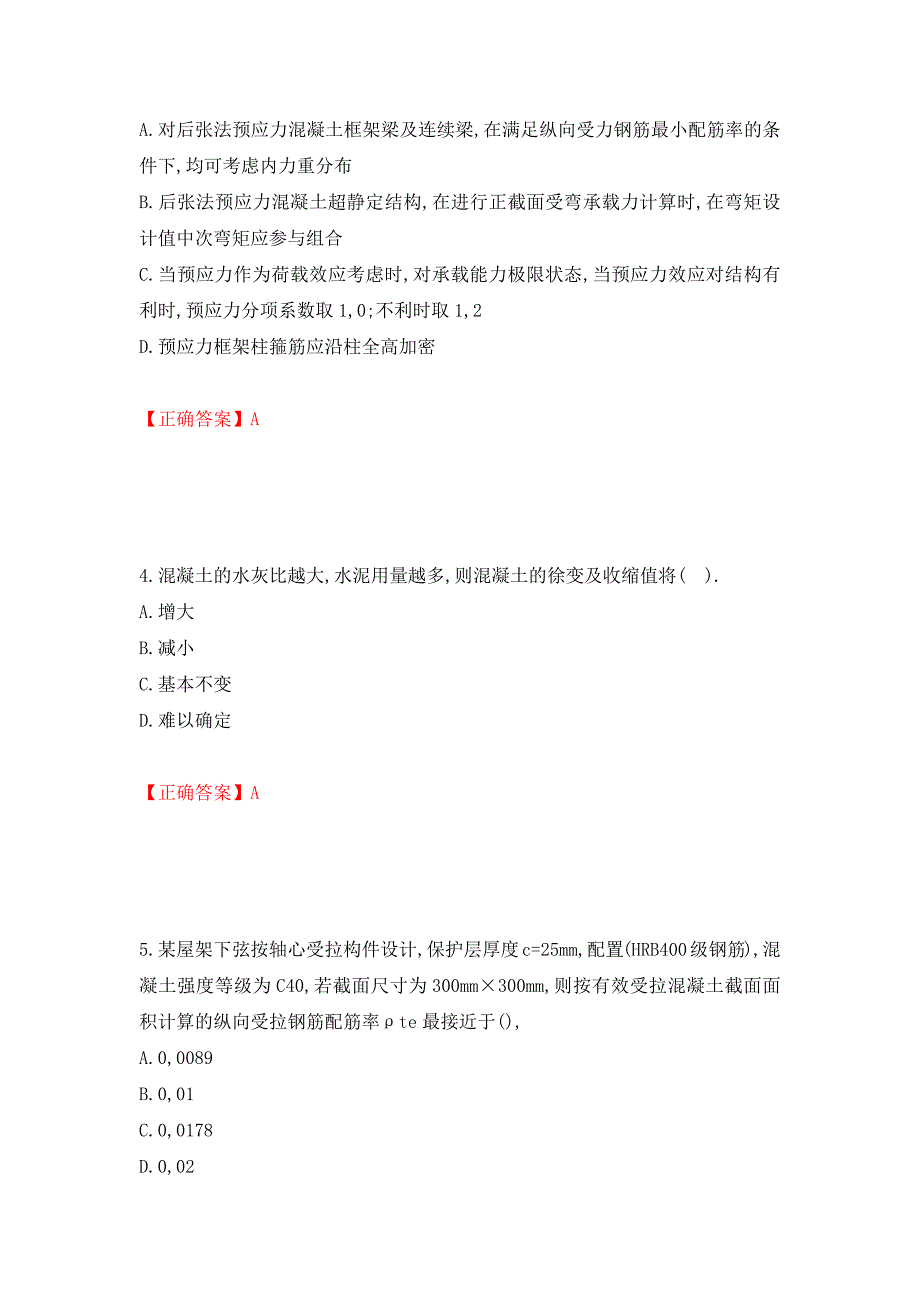 A.对后张法预应力混凝土框架梁及连续梁,在满足纵向受力钢筋最小配筋率的条件下,均可考虑内力重分布
B.后张法预应力混凝土超静定结构,在进行正截面受弯承载力计算时,在弯矩设计值中次弯矩应参与组合
C.当预应力作为荷载效应考虑时,对承载能力极限状态,当预应力效应对结构有利时,预应力分项系数取1,0;不利时取1,2
D.预应力框架柱箍筋应沿柱全高加密

【正确答案】A

4.混凝土的水灰比越大,水泥用量越多,则混凝土的徐变及收缩值将( ).
A.增大
B.减小
C.基本不变
D.难以确定

【正确答案】A

5.某屋架下弦按轴心受拉构件设计,保护层厚度c=25mm,配置(HRB400级钢筋),混凝土强度等级为C40,若截面尺寸为300mm×300mm,则按有效受拉混凝土截面面积计算的纵向受拉钢筋配筋率ρte最接近于(),
A.0,0089
B.0,01
C.0,0178
D.0,02